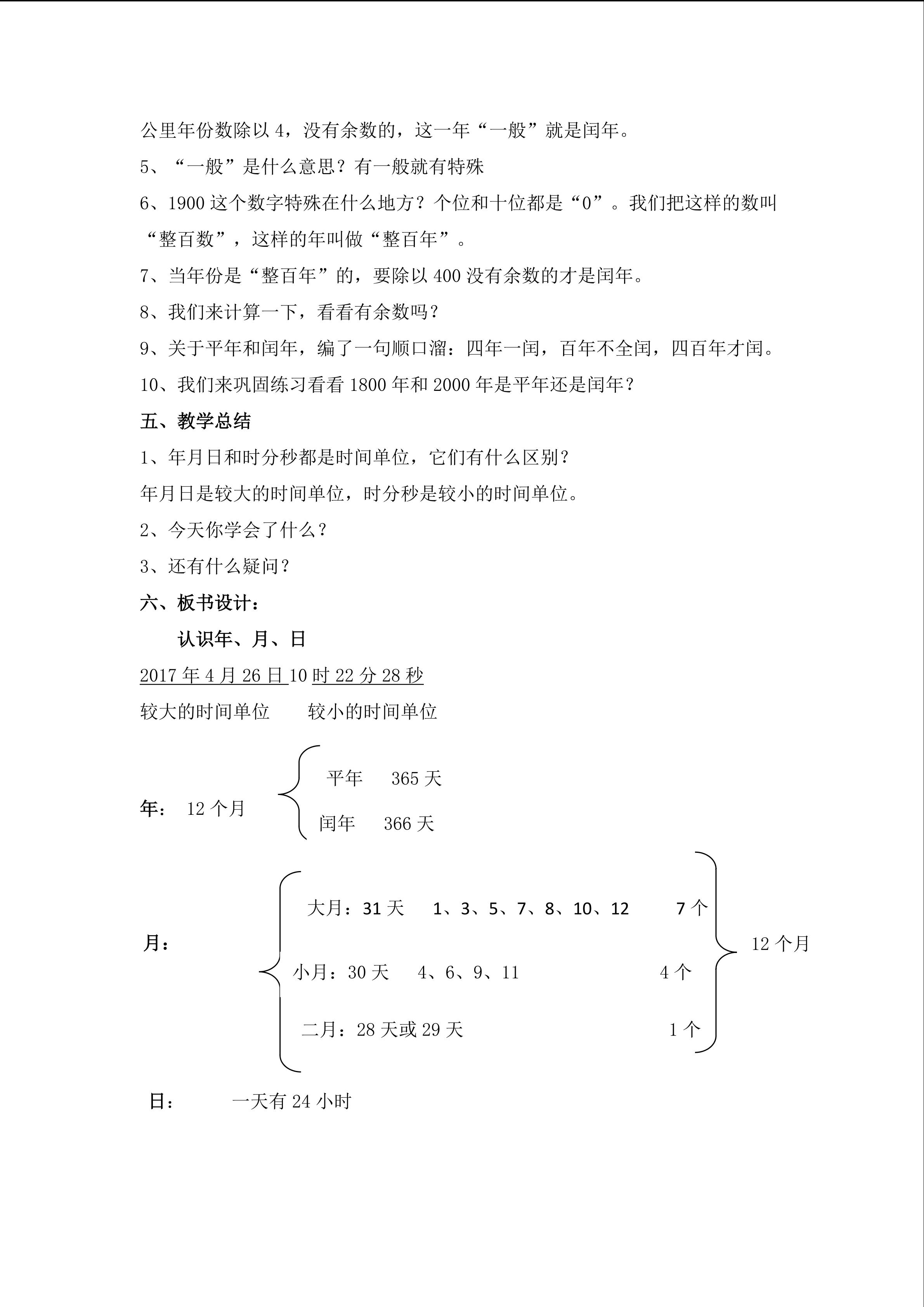 公里年份数除以 4，没有余数的，这一年“一般”就是闰年。

5、“一般”是什么意思？有一般就有特殊

6、1900 这个数字特殊在什么地方？个位和十位都是“0”。我们把这样的数叫“整百数”，这样的年叫做“整百年”。

7、当年份是“整百年”的，要除以 400 没有余数的才是闰年。

8、我们来计算一下，看看有余数吗？

9、关于平年和闰年，编了一句顺口溜：四年一闰，百年不全闰，四百年才闰。

10、我们来巩固练习看看 1800 年和 2000 年是平年还是闰年？

五、教学总结

1、年月日和时分秒都是时间单位，它们有什么区别？

年月日是较大的时间单位，时分秒是较小的时间单位。

2、今天你学会了什么？

3、还有什么疑问？

六、板书设计：

认识年、月、日

2017 年 4 月 26 日 10 时 22 分 28 秒

较大的时间单位　　较小的时间单位

年：　12 个月

平年　365 天

闰年　366 天

月：

大月：31 天　1、3、5、7、8、10、12　7 个

小月：30 天　4、6、9、11　4 个

二月：28 天或 29 天　1 个

12 个月

日：　一天有 24 小时